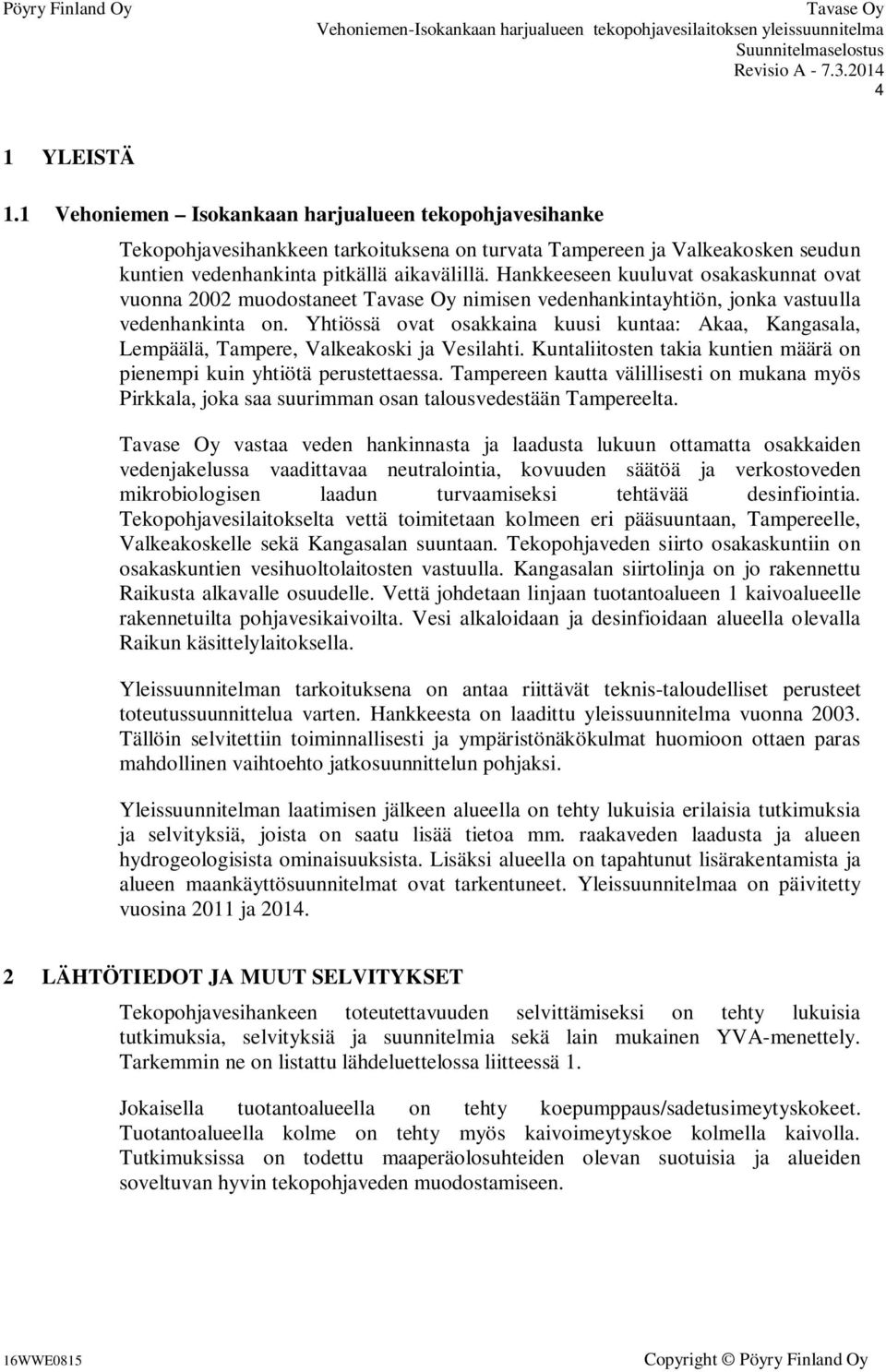 Pöyry Finland Oy

Tavase Oy
Vehoniemen-Isokankaan harjualueen tekopohjavesilaitoksen yleissuunnitelma
Suunnitelmaselostus
Revisio A - 7.3.2014
4

1 YLEISTÄ

1.1 Vehoniemen – Isokankaan harjualueen tekopohjavesihanke

Tekopohjavesihankkeen tarkoituksena on turvata Tampereen ja Valkeakosken seudun kuntien vedenhankinta pitkällä aikavälillä. Hankkeeseen kuuluvat osakaskunnat ovat vuonna 2002 muodostaneet Tavase Oy nimisen vedenhankintayhtiön, jonka vastuulla vedenhankinta on. Yhtiössä ovat osakkaina kuusi kuntaa: Akaa, Kangasala, Lempäälä, Tampere, Valkeakoski ja Vesilahti. Kuntaliitosten takia kuntien määrä on pienempi kuin yhtiötä perustettaessa. Tampereen kautta välillisesti on mukana myös Pirkkala, joka saa suurimman osan talousvedestään Tampereelta.

Tavase Oy vastaa veden hankinnasta ja laadusta lukuun ottamatta osakkaiden vedenjakelussa vaadittavaa neutralointia, kovuuden säätöä ja verkostoveden mikrobiologisen laadun turvaamiseksi tehtävää desinfiointia. Tekopohjavesilaitokselta vettä toimitetaan kolmeen eri pääsuuntaan, Tampereelle, Valkeakoskelle sekä Kangasalan suuntaan. Tekopohjaveden siirto osakaskuntiin on osakaskuntien vesihuoltolaitosten vastuulla. Kangasalan siirtolinja on jo rakennettu Raikusta alkavalle osuudelle. Vettä johdetaan linjaan tuotantoalueen 1 kaivoalueelle rakennetuilta pohjavesikaivoilta. Vesi alkaloidaan ja desinfioidaan alueella olevalla Raikun käsittelylaitoksella.

Yleissuunnitelman tarkoituksena on antaa riittävät teknis-taloudelliset perusteet toteutussuunnittelua varten. Hankkeesta on laadittu yleissuunnitelma vuonna 2003. Tällöin selvitettiin toiminnallisesti ja ympäristönäkökulmat huomioon ottaen paras mahdollinen vaihtoehto jatkosuunnittelun pohjaksi.

Yleissuunnitelman laatimisen jälkeen alueella on tehty lukuisia erilaisia tutkimuksia ja selvityksiä, joista on saatu lisää tietoa mm. raakaveden laadusta ja alueen hydrogeologisista ominaisuuksista. Lisäksi alueella on tapahtunut lisärakentamista ja alueen maankäyttösuunnitelmat ovat tarkentuneet. Yleissuunnitelmaa on päivitetty vuosina 2011 ja 2014.

2 LÄHTÖTIEDOT JA MUUT SELVITYKSET

Tekopohjavesihankeen toteutettavuuden selvittämiseksi on tehty lukuisia tutkimuksia, selvityksiä ja suunnitelmia sekä lain mukainen YVA-menettely. Tarkemmin ne on listattu lähdeluettelossa liitteessä 1.

Jokaisella tuotantoalueella on tehty koepumppaus/sadetusimeytyskokeet. Tuotantoalueella kolme on tehty myös kaivoimeytyskoe kolmella kaivolla. Tutkimuksissa on todettu maaperäolosuhteiden olevan suotuisia ja alueiden soveltuvan hyvin tekopohjaveden muodostamiseen.

16WWE0815

Copyright © Pöyry Finland Oy